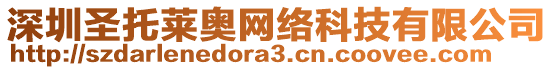 深圳圣托莱奥网络科技有限公司
http://szdarlenedora3.cn.coovee.com